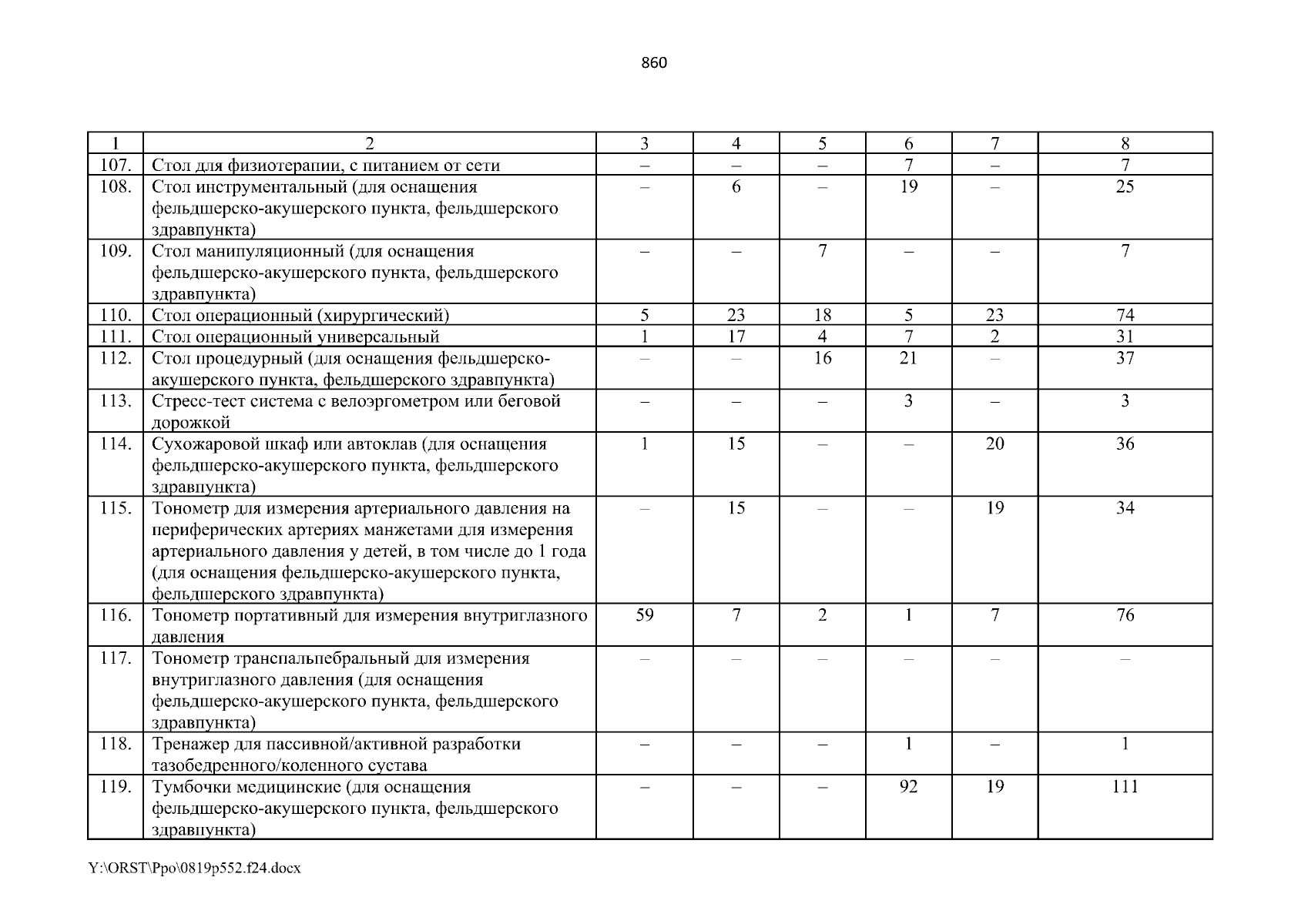 860

| 1 | 2 | 3 | 4 | 5 | 6 | 7 | 8 |
|---|---|---|---|---|---|---|---|
| 107. | Стол для физиотерапии, с питанием от сети | – | – | – | 7 | – | 7 |
| 108. | Стол инструментальный (для оснащения фельдшерско-акушерского пункта, фельдшерского здравпункта) | – | 6 | – | 19 | – | 25 |
| 109. | Стол манипуляционный (для оснащения фельдшерско-акушерского пункта, фельдшерского здравпункта) | – | – | 7 | – | – | 7 |
| 110. | Стол операционный (хирургический) | 5 | 23 | 18 | 5 | 23 | 74 |
| 111. | Стол операционный универсальный | 1 | 17 | 4 | 7 | 2 | 31 |
| 112. | Стол процедурный (для оснащения фельдшерско-акушерского пункта, фельдшерского здравпункта) | – | – | 16 | 21 | – | 37 |
| 113. | Стресс-тест система с велоэргометром или беговой дорожкой | – | – | – | 3 | – | 3 |
| 114. | Сухожаровой шкаф или автоклав (для оснащения фельдшерско-акушерского пункта, фельдшерского здравпункта) | 1 | 15 | – | – | 20 | 36 |
| 115. | Тонометр для измерения артериального давления на периферических артериях манжетами для измерения артериального давления у детей, в том числе до 1 года (для оснащения фельдшерско-акушерского пункта, фельдшерского здравпункта) | – | 15 | – | – | 19 | 34 |
| 116. | Тонометр портативный для измерения внутриглазного давления | 59 | 7 | 2 | 1 | 7 | 76 |
| 117. | Тонометр транспальпебральный для измерения внутриглазного давления (для оснащения фельдшерско-акушерского пункта, фельдшерского здравпункта) | – | – | – | – | – | – |
| 118. | Тренажер для пассивной/активной разработки тазобедренного/коленного сустава | – | – | – | 1 | – | 1 |
| 119. | Тумбочки медицинские (для оснащения фельдшерско-акушерского пункта, фельдшерского здравпункта) | – | – | – | 92 | 19 | 111 |

Y:\ORST\Ppo\0819p552.f24.docx